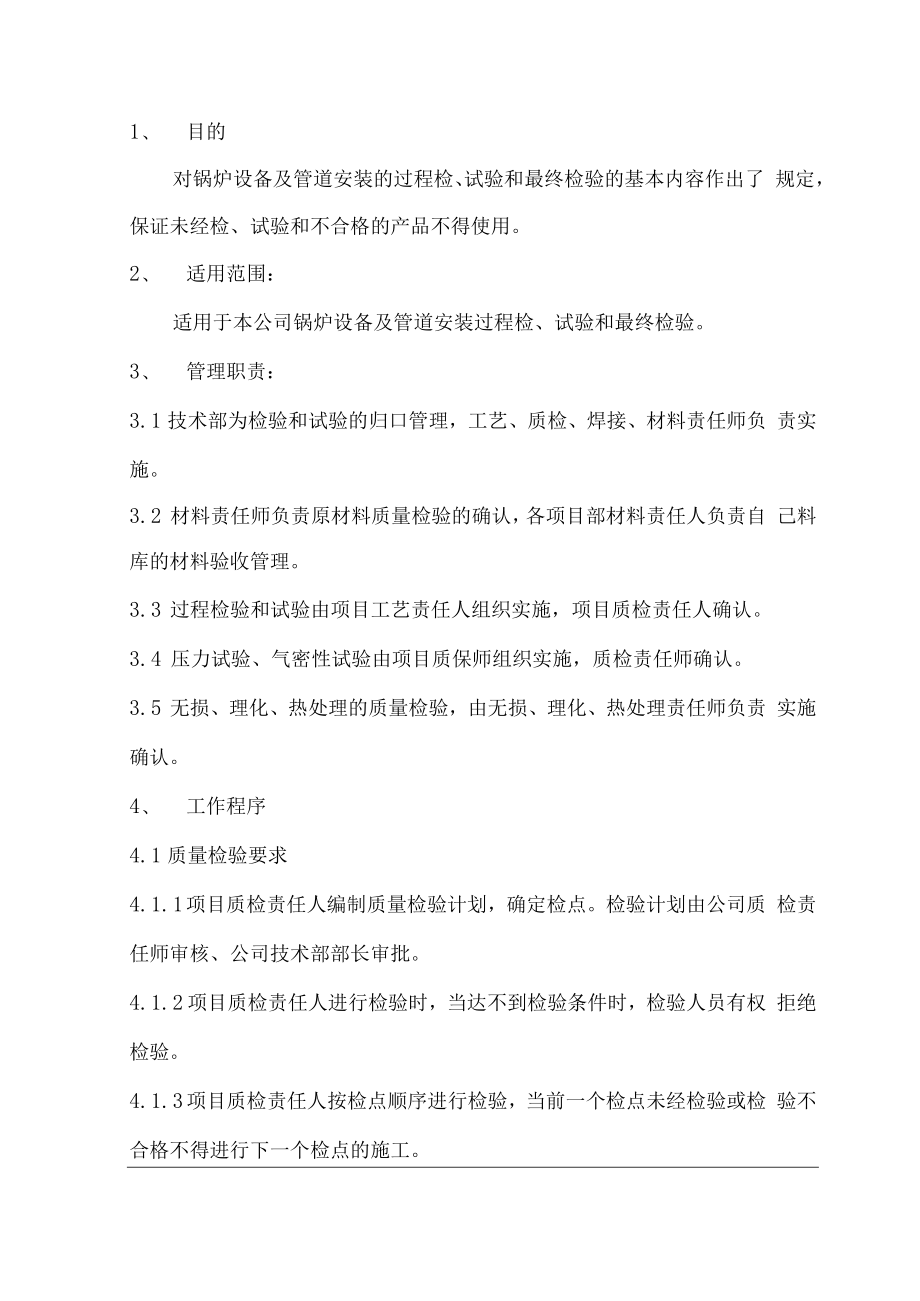 1、 目的

对锅炉设备及管道安装的过程检、试验和最终检验的基本内容作出了 规定，保证未经检、试验和不合格的产品不得使用。

2、 适用范围：

适用于本公司锅炉设备及管道安装过程检、试验和最终检验。

3、 管理职责：

3.1 技术部为检验和试验的归口管理，工艺、质检、焊接、材料责任师负 责实施。

3.2 材料责任师负责原材料质量检验的确认，各项目部材料责任人负责自 己料库的材料验收管理。

3.3 过程检验和试验由项目工艺责任人组织实施，项目质检责任人确认。

3.4 压力试验、气密性试验由项目质保师组织实施，质检责任师确认。

3.5 无损、理化、热处理的质量检验，由无损、理化、热处理责任师负责 实施确认。

4、 工作程序

4.1 质量检验要求

4.1.1 项目质检责任人编制质量检验计划，确定检点。检验计划由公司质 检责任师审核、公司技术部部长审批。

4.1.2 项目质检责任人进行检验时，当达不到检验条件时，检验人员有权 拒绝检验。

4.1.3 项目质检责任人按检点顺序进行检验，当前一个检点未经检验或检 验不合格不得进行下一个检点的施工。